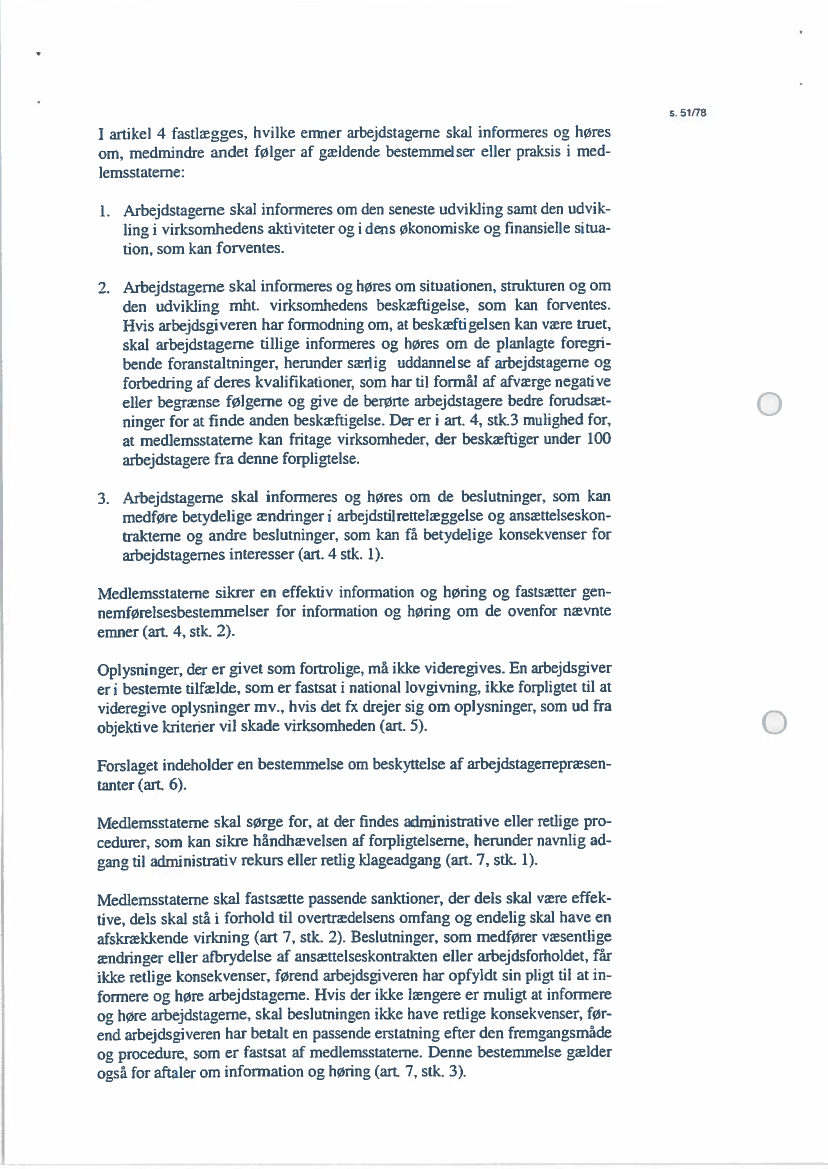 s. 51/78

I artikel 4 fastlægges, hvilke emner arbejdstagerne skal informeres og høres om, medmindre andet følger af gældende bestemmelser eller praksis i medlemsstaterne:

1. Arbejdstagerne skal informeres om den seneste udvikling samt den udvikling i virksomhedens aktiviteter og i dens økonomiske og finansielle situation, som kan forventes.

2. Arbejdstagerne skal informeres og høres om situationen, strukturen og om den udvikling mht. virksomhedens beskæftigelse, som kan forventes. Hvis arbejdsgiveren har formodning om, at beskæftigelsen kan være truet, skal arbejdstagerne tillige informeres og høres om de planlagte foregribende foranstaltninger, herunder særlig uddannelse af arbejdstagerne og forbedring af deres kvalifikationer, som har til formål af afværge negative eller begrænse følgerne og give de berørte arbejdstagere bedre forudsætninger for at finde anden beskæftigelse. Der er i art. 4, stk.3 mulighed for, at medlemsstaterne kan fritage virksomheder, der beskæftiger under 100 arbejdstagere fra denne forpligtelse.

3. Arbejdstagerne skal informeres og høres om de beslutninger, som kan medføre betydelige ændringer i arbejdstilrettelæggelse og ansættelseskontrakterne og andre beslutninger, som kan få betydelige konsekvenser for arbejdstagernes interesser (art. 4 stk. 1).

Medlemsstaterne sikrer en effektiv information og høring og fastsætter gennemførelsesbestemmelser for information og høring om de ovenfor nævnte emner (art. 4, stk. 2).

Oplysninger, der er givet som fortrolige, må ikke videregives. En arbejdsgiver er i bestemte tilfælde, som er fastsat i national lovgivning, ikke forpligtet til at videregive oplysninger mv., hvis det fx drejer sig om oplysninger, som ud fra objektive kriterier vil skade virksomheden (art. 5).

Forslaget indeholder en bestemmelse om beskyttelse af arbejdstagerrepræsentanter (art. 6).

Medlemsstaterne skal sørge for, at der findes administrative eller retlige procedurer, som kan sikre håndhævelsen af forpligtelserne, herunder navnlig adgang til administrativ rekurs eller retlig klageadgang (art. 7, stk. 1).

Medlemsstaterne skal fastsætte passende sanktioner, der dels skal være effektive, dels skal stå i forhold til overtrædelsens omfang og endelig skal have en afskrækkende virkning (art 7, stk. 2). Beslutninger, som medfører væsentlige ændringer eller afbrydelse af ansættelseskontrakten eller arbejdsforholdet, får ikke retlige konsekvenser, førend arbejdsgiveren har opfyldt sin pligt til at informere og høre arbejdstagerne. Hvis der ikke længere er muligt at informere og høre arbejdstagerne, skal beslutningen ikke have retlige konsekvenser, førend arbejdsgiveren har betalt en passende erstatning efter den fremgangsmåde og procedure, som er fastsat af medlemsstaterne. Denne bestemmelse gælder også for aftaler om information og høring (art. 7, stk. 3).